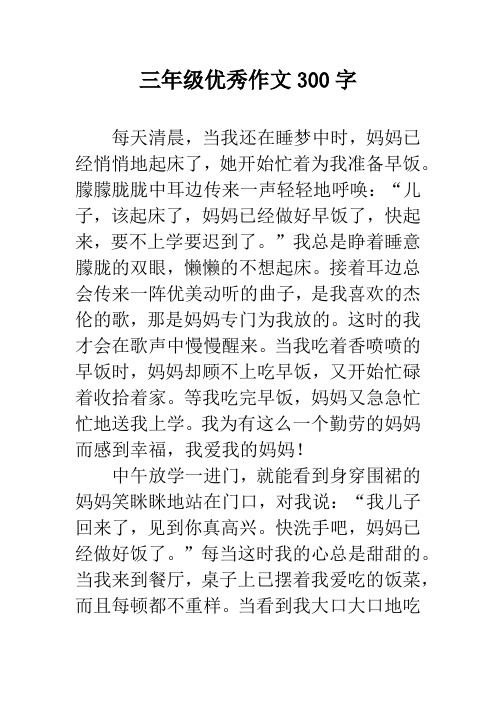 三年级优秀作文 300 字

每天清晨，当我还在睡梦中时，妈妈已经悄悄地起床了，她开始忙着为我准备早饭。朦朦胧胧中耳边传来一声轻轻地呼唤：“儿子，该起床了，妈妈已经做好早饭了，快起来，要不上学要迟到了。”我总是睁着睡意朦胧的双眼，懒懒的不想起床。接着耳边总会传来一阵优美动听的曲子，是我喜欢的杰伦的歌，那是妈妈专门为我放的。这时的我才会在歌声中慢慢醒来。当我吃着香喷喷的早饭时，妈妈却顾不上吃早饭，又开始忙碌着收拾着家。等我吃完早饭，妈妈又急急忙忙地送我上学。我为有这么一个勤劳的妈妈而感到幸福，我爱我的妈妈！

中午放学一进门，就能看到身穿围裙的妈妈笑眯眯地站在门口，对我说：“我儿子回来了，见到你真高兴。快洗手吧，妈妈已经做好饭了。”每当这时我的心总是甜甜的。当我来到餐厅，桌子上已摆着我爱吃的饭菜，而且每顿都不重样。当看到我大口大口地吃